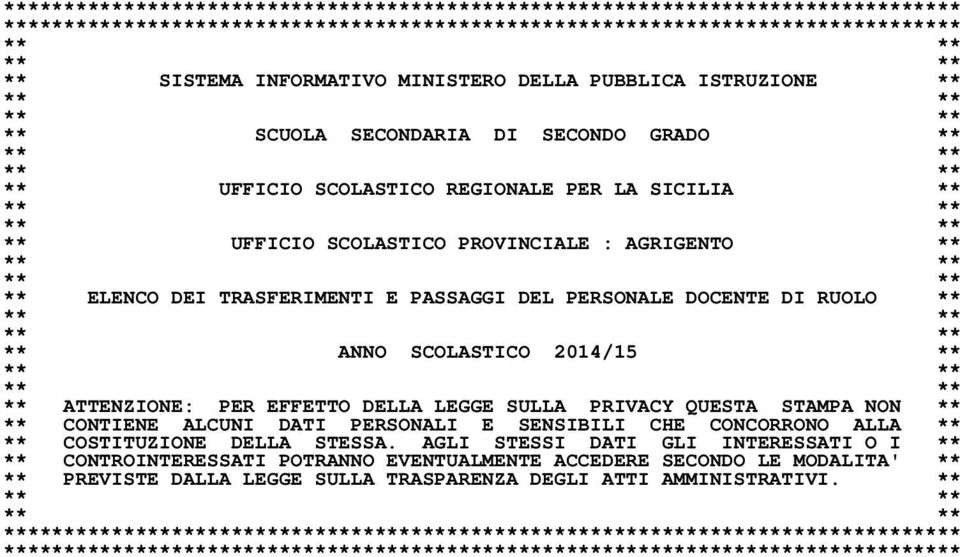 SISTEMA INFORMATIVO MINISTERO DELLA PUBBLICA ISTRUZIONE

SCUOLA SECONDARIA DI SECONDO GRADO

UFFICIO SCOLASTICO REGIONALE PER LA SICILIA

UFFICIO SCOLASTICO PROVINCIALE : AGRIGENTO

ELENCO DEI TRASFERIMENTI E PASSAGGI DEL PERSONALE DOCENTE DI RUOLO

ANNO SCOLASTICO 2014/15

ATTENZIONE: PER EFFETTO DELLA LEGGE SULLA PRIVACY QUESTA STAMPA NON CONTIENE ALCUNI DATI PERSONALI E SENSIBILI CHE CONCORRONO ALLA COSTITUZIONE DELLA STESSA. AGLI STESSI DATI GLI INTERESSATI O I CONTROINTERESSATI POTRANNO EVENTUALMENTE ACCEDERE SECONDO LE MODALITA' PREVISTE DALLA LEGGE SULLA TRASPARENZA DEGLI ATTI AMMINISTRATIVI.